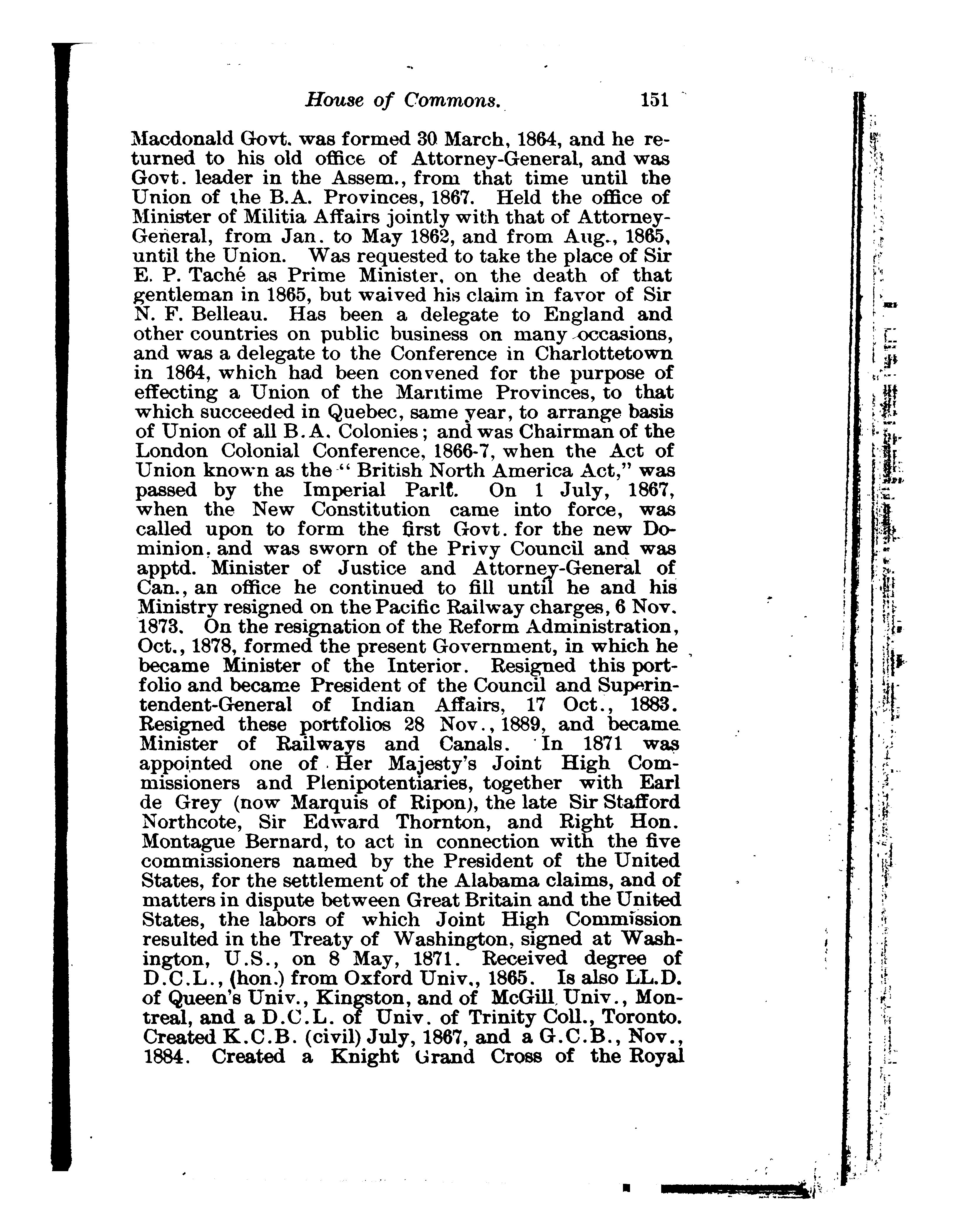 House of Commons. 151

Macdonald Govt. was formed 30 March, 1864, and he returned to his old office of Attorney-General, and was Govt. leader in the Assem., from that time until the Union of the B.A. Provinces, 1867. Held the office of Minister of Militia Affairs jointly with that of Attorney-General, from Jan. to May 1862, and from Aug., 1865, until the Union. Was requested to take the place of Sir E. P. Taché as Prime Minister, on the death of that gentleman in 1865, but waived his claim in favor of Sir N. F. Belleau. Has been a delegate to England and other countries on public business on many occasions, and was a delegate to the Conference in Charlottetown in 1864, which had been convened for the purpose of effecting a Union of the Maritime Provinces, to that which succeeded in Quebec, same year, to arrange basis of Union of all B.A. Colonies; and was Chairman of the London Colonial Conference, 1866-7, when the Act of Union known as the "British North America Act," was passed by the Imperial Parlt. On 1 July, 1867, when the New Constitution came into force, was called upon to form the first Govt. for the new Dominion, and was sworn of the Privy Council and was apptd. Minister of Justice and Attorney-General of Can., an office he continued to fill until he and his Ministry resigned on the Pacific Railway charges, 6 Nov. 1873. On the resignation of the Reform Administration, Oct., 1878, formed the present Government, in which he became Minister of the Interior. Resigned this portfolio and became President of the Council and Superintendent-General of Indian Affairs, 17 Oct., 1883. Resigned these portfolios 28 Nov., 1889, and became Minister of Railways and Canals. In 1871 was appointed one of Her Majesty's Joint High Commissioners and Plenipotentiaries, together with Earl de Grey (now Marquis of Ripon), the late Sir Stafford Northcote, Sir Edward Thornton, and Right Hon. Montague Bernard, to act in connection with the five commissioners named by the President of the United States, for the settlement of the Alabama claims, and of matters in dispute between Great Britain and the United States, the labors of which Joint High Commission resulted in the Treaty of Washington, signed at Washington, U.S., on 8 May, 1871. Received degree of D.C.L., (hon.) from Oxford Univ., 1865. Is also LL.D. of Queen's Univ., Kingston, and of McGill Univ., Montreal, and a D.C.L. of Univ. of Trinity Coll., Toronto. Created K.C.B. (civil) July, 1867, and a G.C.B., Nov., 1884. Created a Knight Grand Cross of the Royal